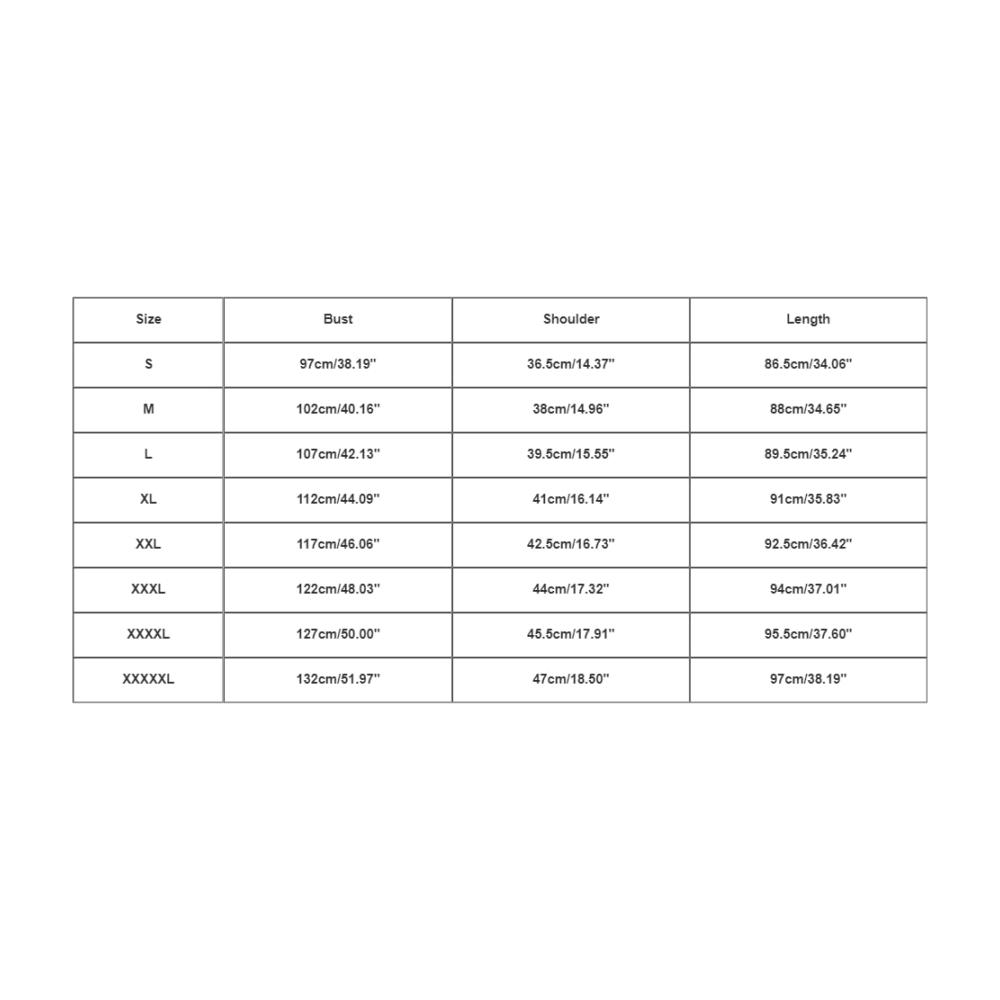 | Size | Bust | Shoulder | Length |
|---|---|---|---|
| S | 97cm/38.19'' | 36.5cm/14.37'' | 86.5cm/34.06'' |
| M | 102cm/40.16'' | 38cm/14.96'' | 88cm/34.65'' |
| L | 107cm/42.13'' | 39.5cm/15.55'' | 89.5cm/35.24'' |
| XL | 112cm/44.09'' | 41cm/16.14'' | 91cm/35.83'' |
| XXL | 117cm/46.06'' | 42.5cm/16.73'' | 92.5cm/36.42'' |
| XXXL | 122cm/48.03'' | 44cm/17.32'' | 94cm/37.01'' |
| XXXXL | 127cm/50.00'' | 45.5cm/17.91'' | 95.5cm/37.60'' |
| XXXXXL | 132cm/51.97'' | 47cm/18.50'' | 97cm/38.19'' |